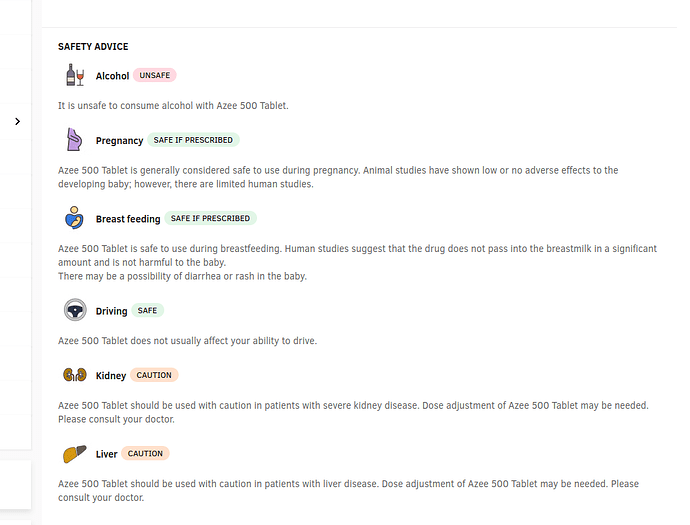 SAFETY ADVICE

Alcohol UNSAFE

It is unsafe to consume alcohol with Azee 500 Tablet.

Pregnancy SAFE IF PRESCRIBED

Azee 500 Tablet is generally considered safe to use during pregnancy. Animal studies have shown low or no adverse effects to the developing baby; however, there are limited human studies.

Breast feeding SAFE IF PRESCRIBED

Azee 500 Tablet is safe to use during breastfeeding. Human studies suggest that the drug does not pass into the breastmilk in a significant amount and is not harmful to the baby.
There may be a possibility of diarrhea or rash in the baby.

Driving SAFE

Azee 500 Tablet does not usually affect your ability to drive.

Kidney CAUTION

Azee 500 Tablet should be used with caution in patients with severe kidney disease. Dose adjustment of Azee 500 Tablet may be needed. Please consult your doctor.

Liver CAUTION

Azee 500 Tablet should be used with caution in patients with liver disease. Dose adjustment of Azee 500 Tablet may be needed. Please consult your doctor.